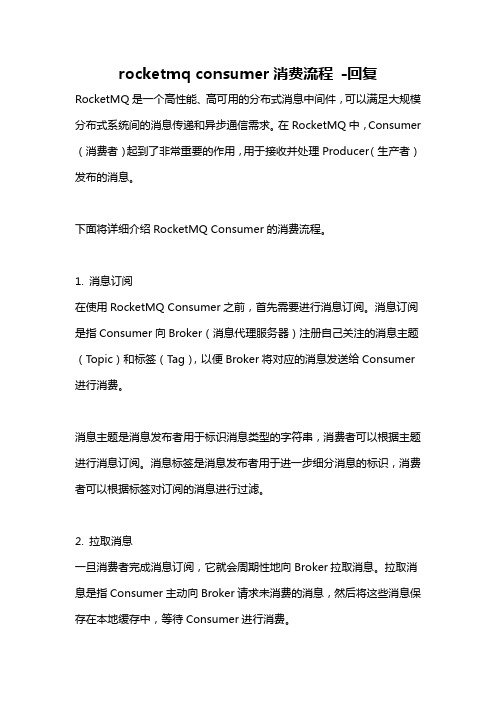 rocketmq consumer 消费流程 -回复

RocketMQ 是一个高性能、高可用的分布式消息中间件，可以满足大规模分布式系统间的消息传递和异步通信需求。在 RocketMQ 中，Consumer（消费者）起到了非常重要的作用，用于接收并处理 Producer（生产者）发布的消息。

下面将详细介绍 RocketMQ Consumer 的消费流程。

1. 消息订阅
在使用 RocketMQ Consumer 之前，首先需要进行消息订阅。消息订阅是指 Consumer 向 Broker（消息代理服务器）注册自己关注的消息主题（Topic）和标签（Tag），以便 Broker 将对应的消息发送给 Consumer 进行消费。

消息主题是消息发布者用于标识消息类型的字符串，消费者可以根据主题进行消息订阅。消息标签是消息发布者用于进一步细分消息的标识，消费者可以根据标签对订阅的消息进行过滤。

2. 拉取消息
一旦消费者完成消息订阅，它就会周期性地向 Broker 拉取消息。拉取消息是指 Consumer 主动向 Broker 请求未消费的消息，然后将这些消息保存在本地缓存中，等待 Consumer 进行消费。